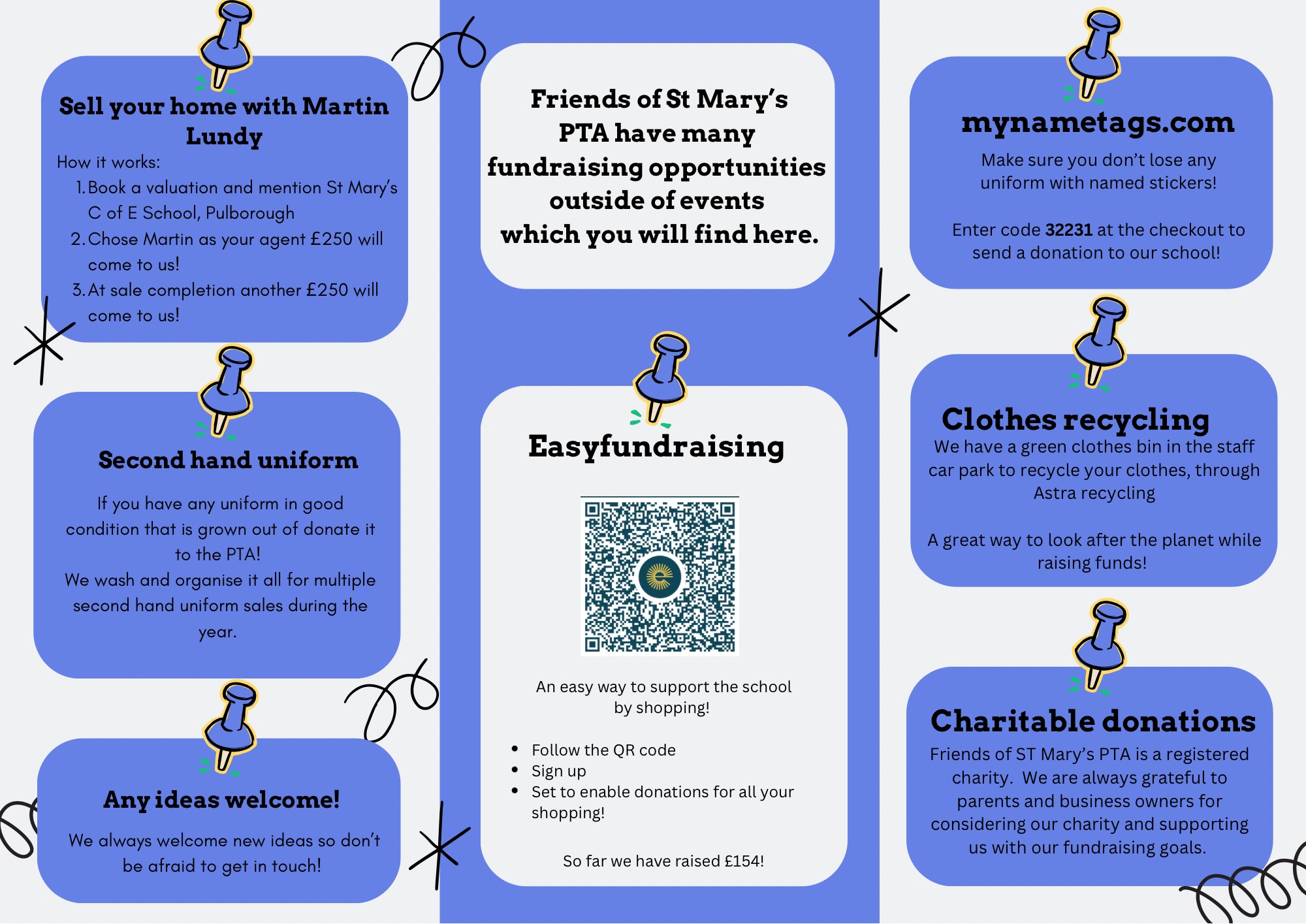 Sell your home with Martin Lundy

How it works:
1. Book a valuation and mention St Mary's C of E School, Pulborough
2. Chose Martin as your agent £250 will come to us!
3. At sale completion another £250 will come to us!

Second hand uniform

If you have any uniform in good condition that is grown out of donate it to the PTA!
We wash and organise it all for multiple second hand uniform sales during the year.

Any ideas welcome!

We always welcome new ideas so don't be afraid to get in touch!

Friends of St Mary's PTA have many fundraising opportunities outside of events which you will find here.

Easyfundraising

An easy way to support the school by shopping!

• Follow the QR code
• Sign up
• Set to enable donations for all your shopping!

So far we have raised £154!

mynametags.com

Make sure you don't lose any uniform with named stickers!

Enter code 32231 at the checkout to send a donation to our school!

Clothes recycling

We have a green clothes bin in the staff car park to recycle your clothes, through Astra recycling

A great way to look after the planet while raising funds!

Charitable donations

Friends of ST Mary's PTA is a registered charity. We are always grateful to parents and business owners for considering our charity and supporting us with our fundraising goals.